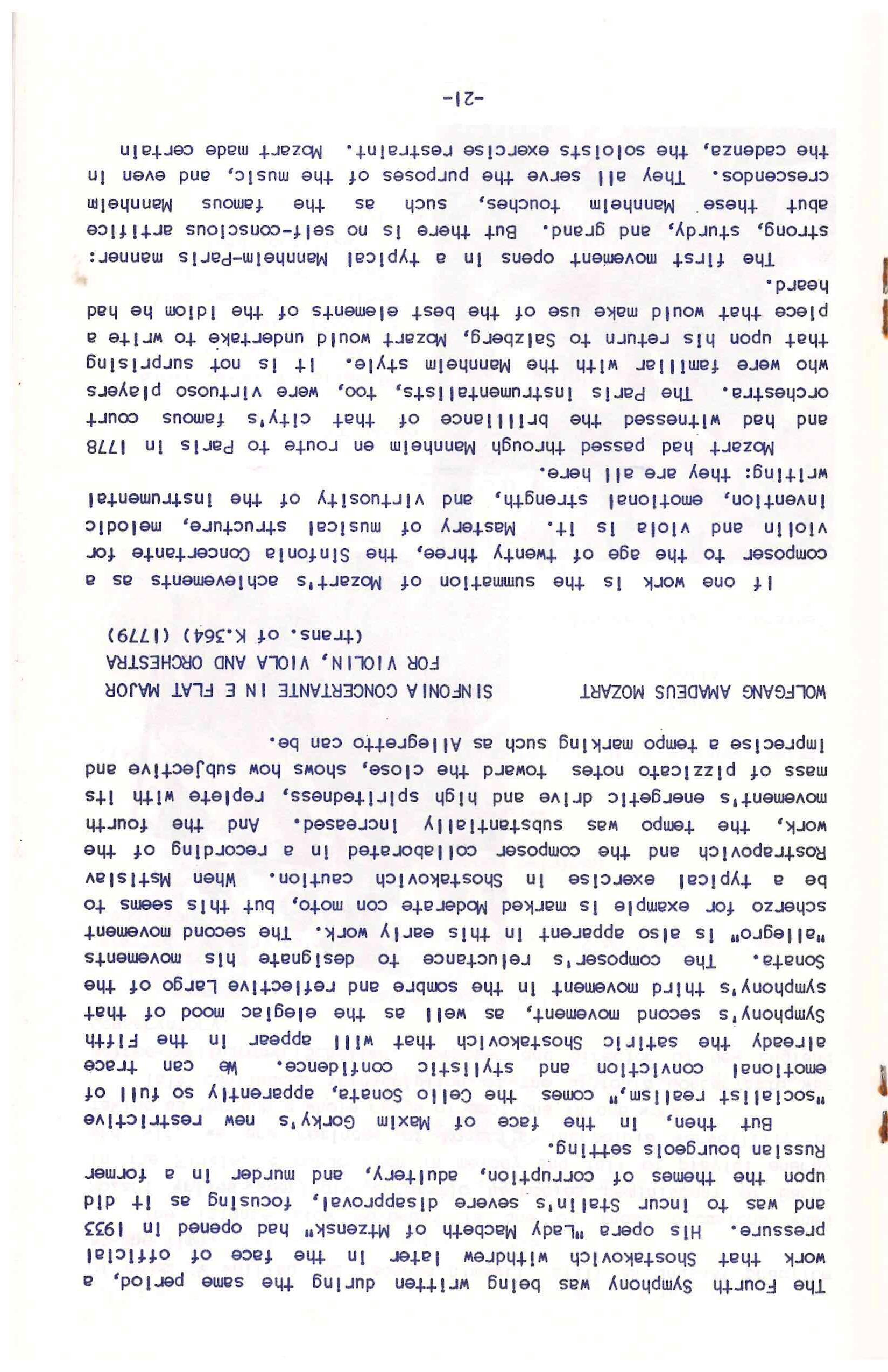 The Fourth Symphony was being written during the same period, a work that Shostakovich withdrew later in the face of official pressure. His opera "Lady Macbeth of Mtzensk" had opened in 1933 and was to incur Stalin's severe disapproval, focusing as it did upon the themes of corruption, adultery, and murder in a former Russian bourgeois setting.

But then, in the face of Maxim Gorky's new restrictive "socialist realism," comes the Cello Sonata, apparently so full of emotional conviction and stylistic confidence. We can trace already the satiric Shostakovich that will appear in the Fifth Symphony's second movement, as well as the elegiac mood of that symphony's third movement in the sombre and reflective Largo of the Sonata. The composer's reluctance to designate his movements "allegro" is also apparent in this early work. The second movement scherzo for example is marked Moderate con moto, but this seems to be a typical exercise in Shostakovich caution. When Mstislav Rostrapovich and the composer collaborated in a recording of the work, the tempo was substantially increased. And the fourth movement's energetic drive and high spiritedness, replete with its mass of pizzicato notes toward the close, shows how subjective and imprecise a tempo marking such as Allegretto can be.

WOLFGANG AMADEUS MOZART SINFONIA CONCERTANTE IN E FLAT MAJOR FOR VIOLIN, VIOLA AND ORCHESTRA (trans. of K.364) (1779)

If one work is the summation of Mozart's achievements as a composer to the age of twenty three, the Sinfonia Concertante for violin and viola is it. Mastery of musical structure, melodic invention, emotional strength, and virtuosity of the instrumental writing: they are all here.

Mozart had passed through Mannheim en route to Paris in 1778 and had witnessed the brilliance of that city's famous court orchestra. The Paris instrumentalists, too, were virtuoso players who were familiar with the Mannheim style. It is not surprising that upon his return to Salzberg, Mozart would undertake to write a piece that would make use of the best elements of the idiom he had heard.

The first movement opens in a typical Mannheim-Paris manner: strong, sturdy, and grand. But there is no self-conscious artifice abut these Mannheim touches, such as the famous Mannheim crescendos. They all serve the purposes of the music, and even in the cadenza, the soloists exercise restraint. Mozart made certain

-21-